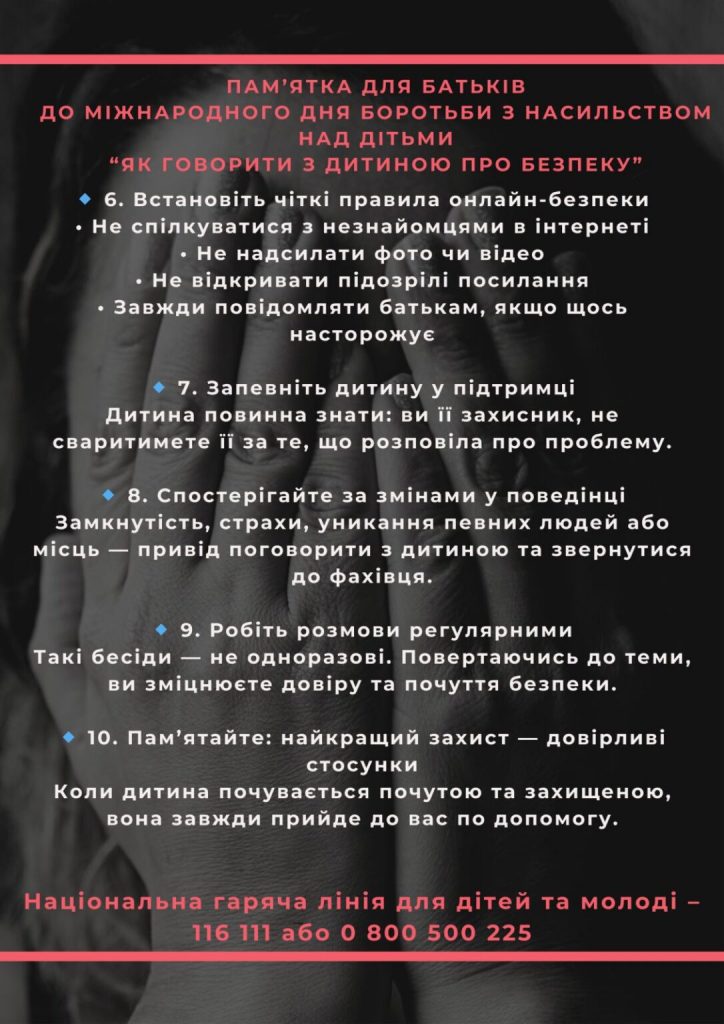 ПАМ'ЯТКА ДЛЯ БАТЬКІВ
ДО МІЖНАРОДНОГО ДНЯ БОРОТЬБИ З НАСИЛЬСТВОМ НАД ДІТЬМИ
"ЯК ГОВОРИТИ З ДИТИНОЮ ПРО БЕЗПЕКУ"

🔹 6. Встановіть чіткі правила онлайн-безпеки
• Не спілкуватися з незнайомцями в інтернеті
• Не надсилати фото чи відео
• Не відкривати підозрілі посилання
• Завжди повідомляти батькам, якщо щось насторожує

🔹 7. Запевніть дитину у підтримці
Дитина повинна знати: ви її захисник, не сваритимете її за те, що розповіла про проблему.

🔹 8. Спостерігайте за змінами у поведінці
Замкнутість, страхи, уникання певних людей або місць — привід поговорити з дитиною та звернутися до фахівця.

🔹 9. Робіть розмови регулярними
Такі бесіди — не одноразові. Повертаючись до теми, ви зміцнюєте довіру та почуття безпеки.

🔹 10. Пам'ятайте: найкращий захист — довірливі стосунки
Коли дитина почувається почутою та захищеною, вона завжди прийде до вас по допомогу.

Національна гаряча лінія для дітей та молоді – 116 111 або 0 800 500 225